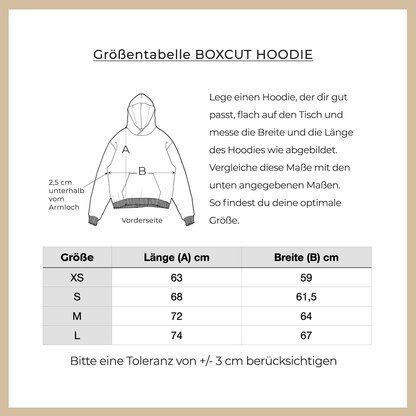 Größentabelle BOXCUT HOODIE

A

B

2,5 cm unterhalb vom Armloch

Vorderseite

Lege einen Hoodie, der dir gut passt, flach auf den Tisch und messe die Breite und die Länge des Hoodies wie abgebildet. Vergleiche diese Maße mit den unten angegebenen Maßen. So findest du deine optimale Größe.

| Größe | Länge (A) cm | Breite (B) cm |
|---|---|---|
| XS | 63 | 59 |
| S | 68 | 61,5 |
| M | 72 | 64 |
| L | 74 | 67 |

Bitte eine Toleranz von +/- 3 cm berücksichtigen